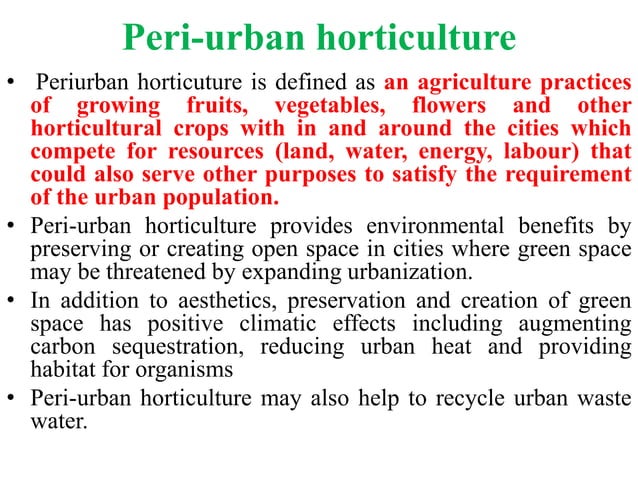 Peri-urban horticulture

• Periurban horticuture is defined as an agriculture practices of growing fruits, vegetables, flowers and other horticultural crops with in and around the cities which compete for resources (land, water, energy, labour) that could also serve other purposes to satisfy the requirement of the urban population.

• Peri-urban horticulture provides environmental benefits by preserving or creating open space in cities where green space may be threatened by expanding urbanization.

• In addition to aesthetics, preservation and creation of green space has positive climatic effects including augmenting carbon sequestration, reducing urban heat and providing habitat for organisms

• Peri-urban horticulture may also help to recycle urban waste water.